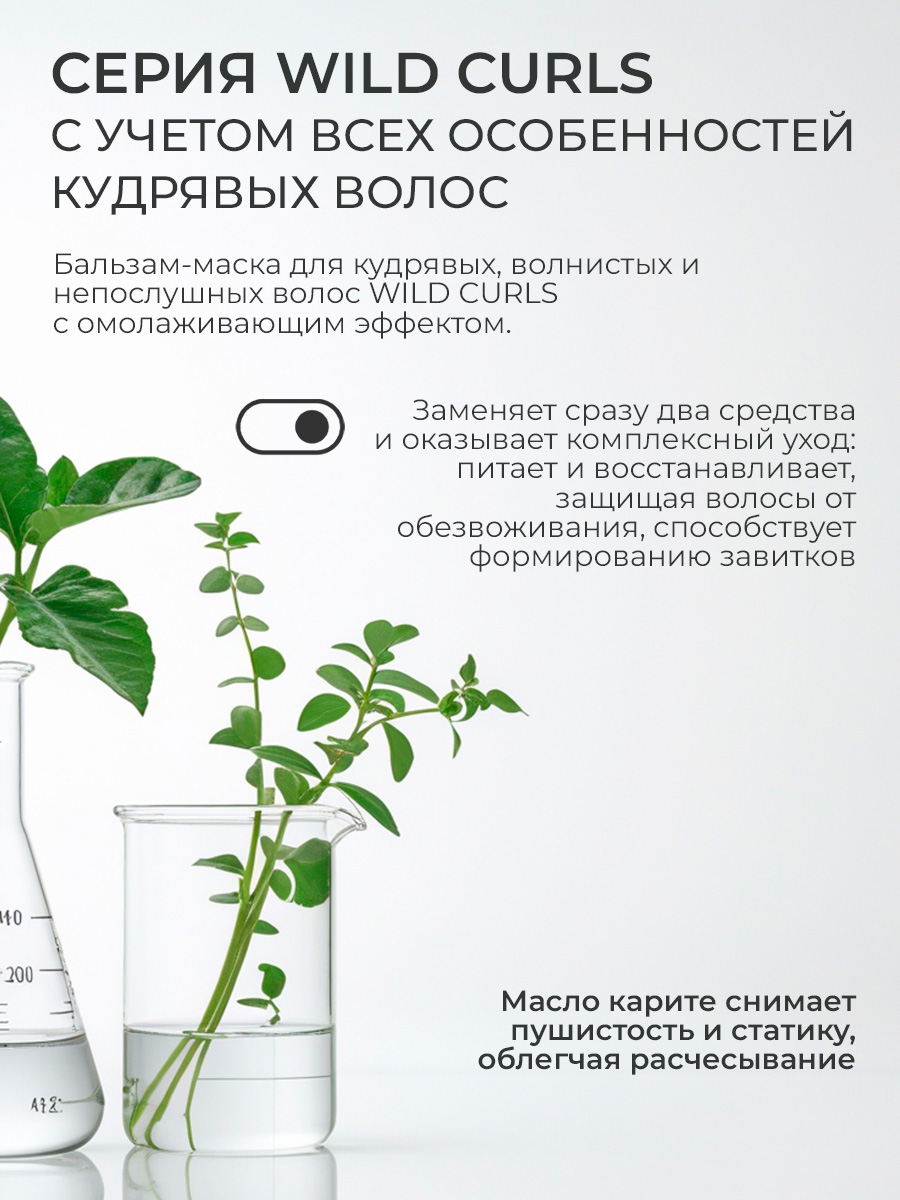 СЕРИЯ WILD CURLS
С УЧЕТОМ ВСЕХ ОСОБЕННОСТЕЙ
КУДРЯВЫХ ВОЛОС

Бальзам-маска для кудрявых, волнистых и непослушных волос WILD CURLS с омолаживающим эффектом.

Заменяет сразу два средства и оказывает комплексный уход: питает и восстанавливает, защищая волосы от обезвоживания, способствует формированию завитков

Масло карите снимает пушистость и статику, облегчая расчесывание